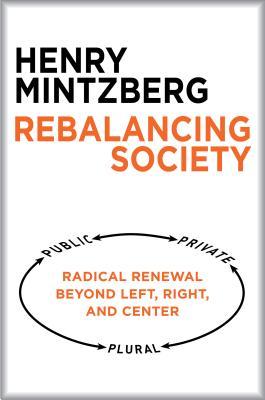 HENRY MINTZBERG
REBALANCING SOCIETY

PUBLIC
PRIVATE

RADICAL RENEWAL BEYOND LEFT, RIGHT, AND CENTER

PLURAL